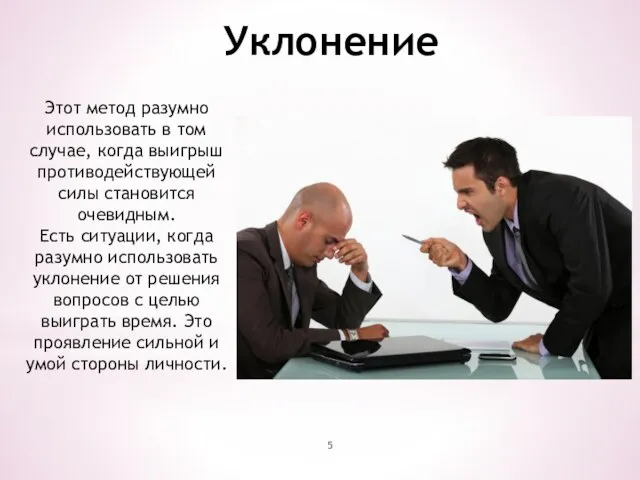 Уклонение

Этот метод разумно использовать в том случае, когда выигрыш противодействующей силы становится очевидным.
Есть ситуации, когда разумно использовать уклонение от решения вопросов с целью выиграть время. Это проявление сильной и умой стороны личности.

5